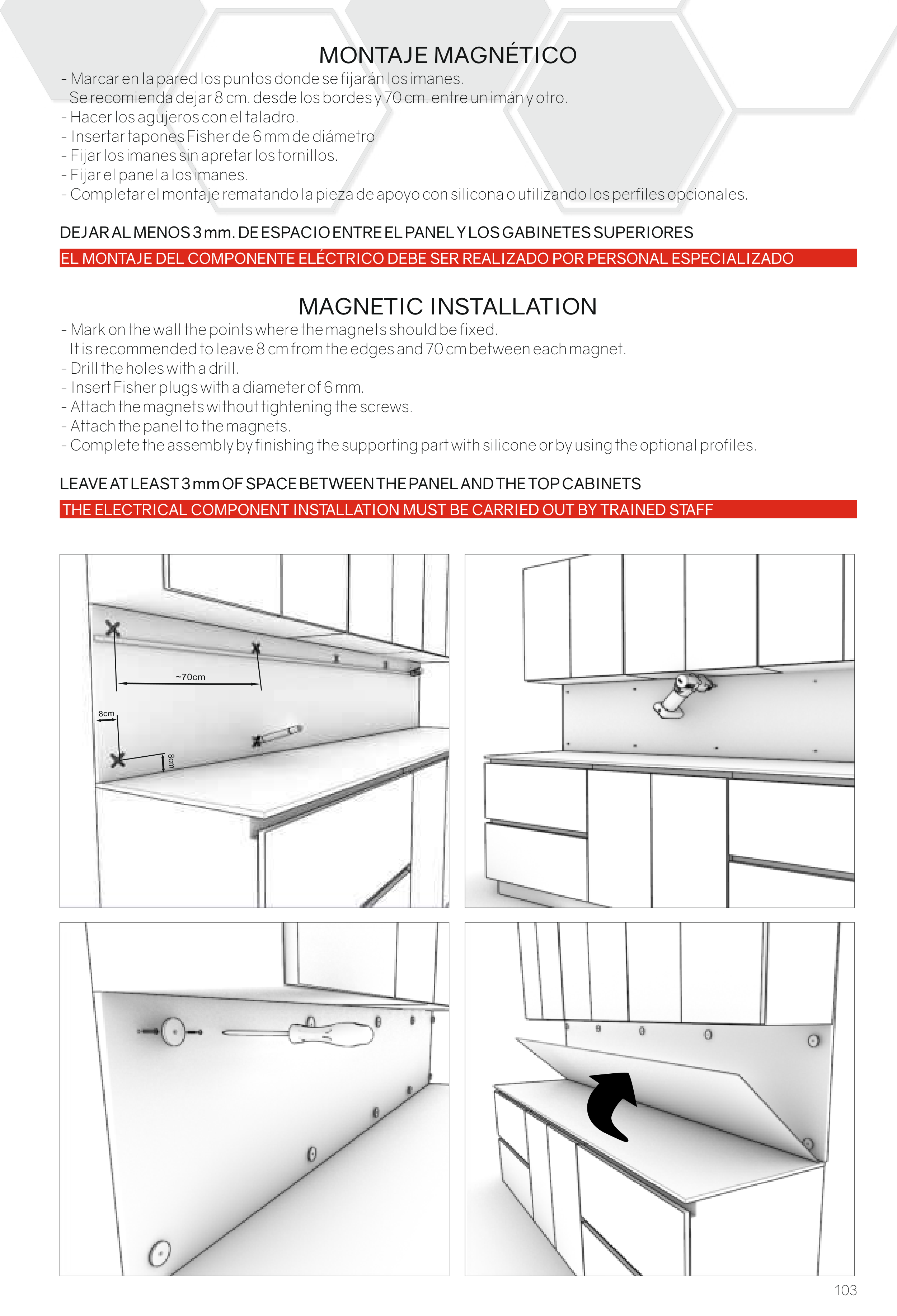 MONTAJE MAGNÉTICO

- Marcar en la pared los puntos donde se fijarán los imanes.
Se recomienda dejar 8 cm. desde los bordes y 70 cm. entre un imán y otro.
- Hacer los agujeros con el taladro.
- Insertar tapones Fisher de 6 mm de diámetro
- Fijar los imanes sin apretar los tornillos.
- Fijar el panel a los imanes.
- Completar el montaje rematando la pieza de apoyo con silicona o utilizando los perfiles opcionales.

DEJAR AL MENOS 3 mm. DE ESPACIO ENTRE EL PANEL Y LOS GABINETES SUPERIORES

EL MONTAJE DEL COMPONENTE ELÉCTRICO DEBE SER REALIZADO POR PERSONAL ESPECIALIZADO

MAGNETIC INSTALLATION

- Mark on the wall the points where the magnets should be fixed.
It is recommended to leave 8 cm from the edges and 70 cm between each magnet.
- Drill the holes with a drill.
- Insert Fisher plugs with a diameter of 6 mm.
- Attach the magnets without tightening the screws.
- Attach the panel to the magnets.
- Complete the assembly by finishing the supporting part with silicone or by using the optional profiles.

LEAVE AT LEAST 3 mm OF SPACE BETWEEN THE PANEL AND THE TOP CABINETS

THE ELECTRICAL COMPONENT INSTALLATION MUST BE CARRIED OUT BY TRAINED STAFF

~70cm

8cm

8cm

103